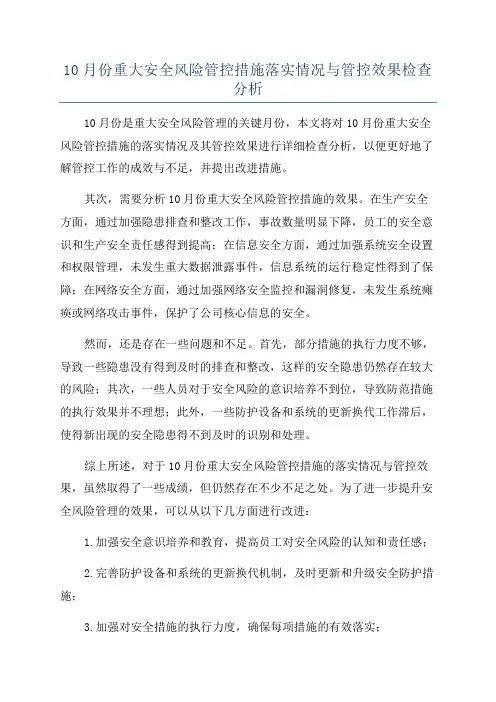 10月份重大安全风险管控措施落实情况与管控效果检查分析

10月份是重大安全风险管理的关键月份，本文将对10月份重大安全风险管控措施的落实情况及其管控效果进行详细检查分析，以便更好地了解管控工作的成效与不足，并提出改进措施。

其次，需要分析10月份重大安全风险管控措施的效果。在生产安全方面，通过加强隐患排查和整改工作，事故数量明显下降，员工的安全意识和生产安全责任感得到提高；在信息安全方面，通过加强系统安全设置和权限管理，未发生重大数据泄露事件，信息系统的运行稳定性得到了保障；在网络安全方面，通过加强网络安全监控和漏洞修复，未发生系统瘫痪或网络攻击事件，保护了公司核心信息的安全。

然而，还是存在一些问题和不足。首先，部分措施的执行力度不够，导致一些隐患没有得到及时的排查和整改，这样的安全隐患仍然存在较大的风险；其次，一些人员对于安全风险的意识培养不到位，导致防范措施的执行效果并不理想；此外，一些防护设备和系统的更新换代工作滞后，使得新出现的安全隐患得不到及时的识别和处理。

综上所述，对于10月份重大安全风险管控措施的落实情况与管控效果，虽然取得了一些成绩，但仍然存在不少不足之处。为了进一步提升安全风险管理的效果，可以从以下几方面进行改进：

1.加强安全意识培养和教育，提高员工对安全风险的认知和责任感；

2.完善防护设备和系统的更新换代机制，及时更新和升级安全防护措施；

3.加强对安全措施的执行力度，确保每项措施的有效落实；